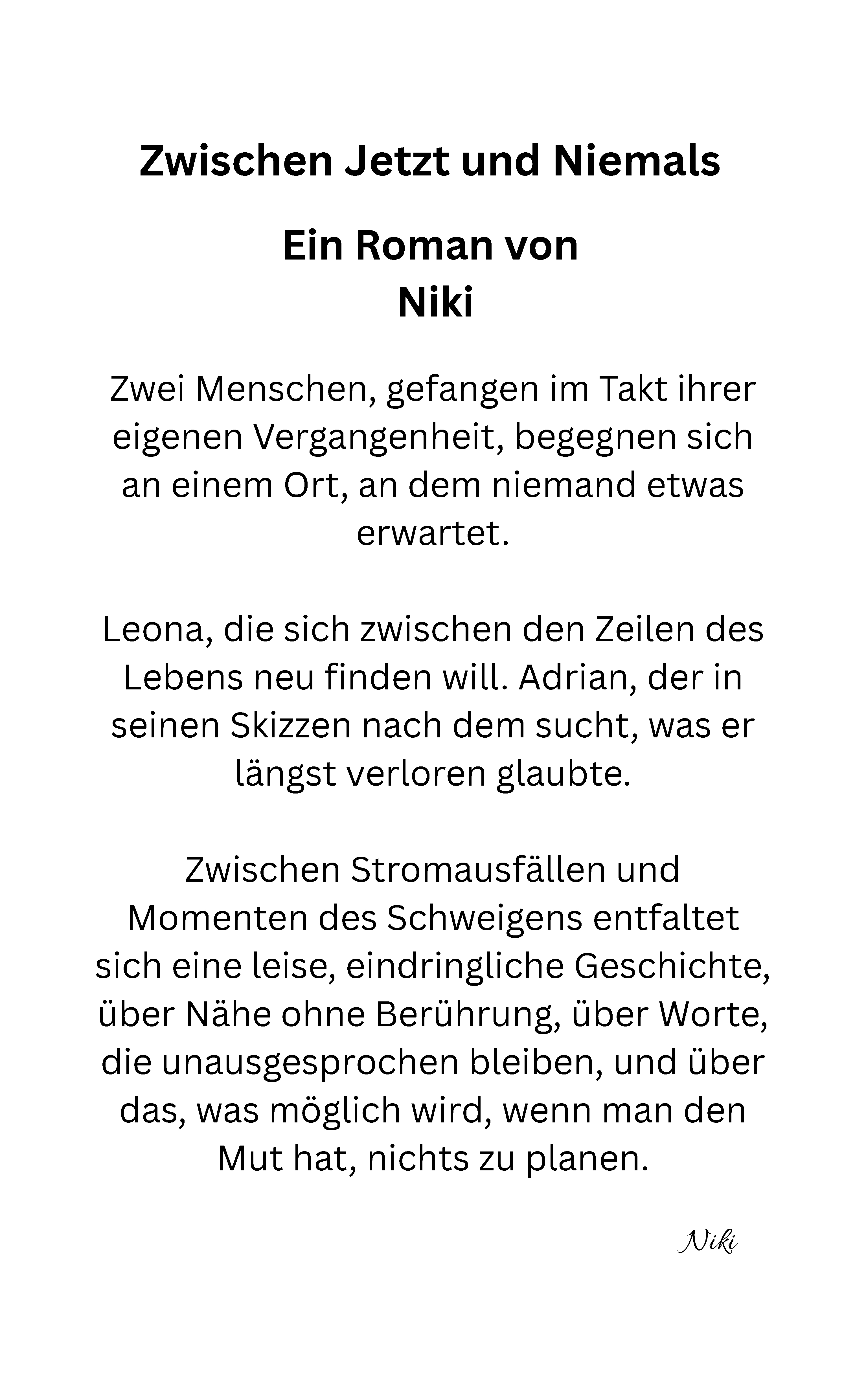 Zwischen Jetzt und Niemals

Ein Roman von
Niki

Zwei Menschen, gefangen im Takt ihrer eigenen Vergangenheit, begegnen sich an einem Ort, an dem niemand etwas erwartet.

Leona, die sich zwischen den Zeilen des Lebens neu finden will. Adrian, der in seinen Skizzen nach dem sucht, was er längst verloren glaubte.

Zwischen Stromausfällen und Momenten des Schweigens entfaltet sich eine leise, eindringliche Geschichte, über Nähe ohne Berührung, über Worte, die unausgesprochen bleiben, und über das, was möglich wird, wenn man den Mut hat, nichts zu planen.

Niki